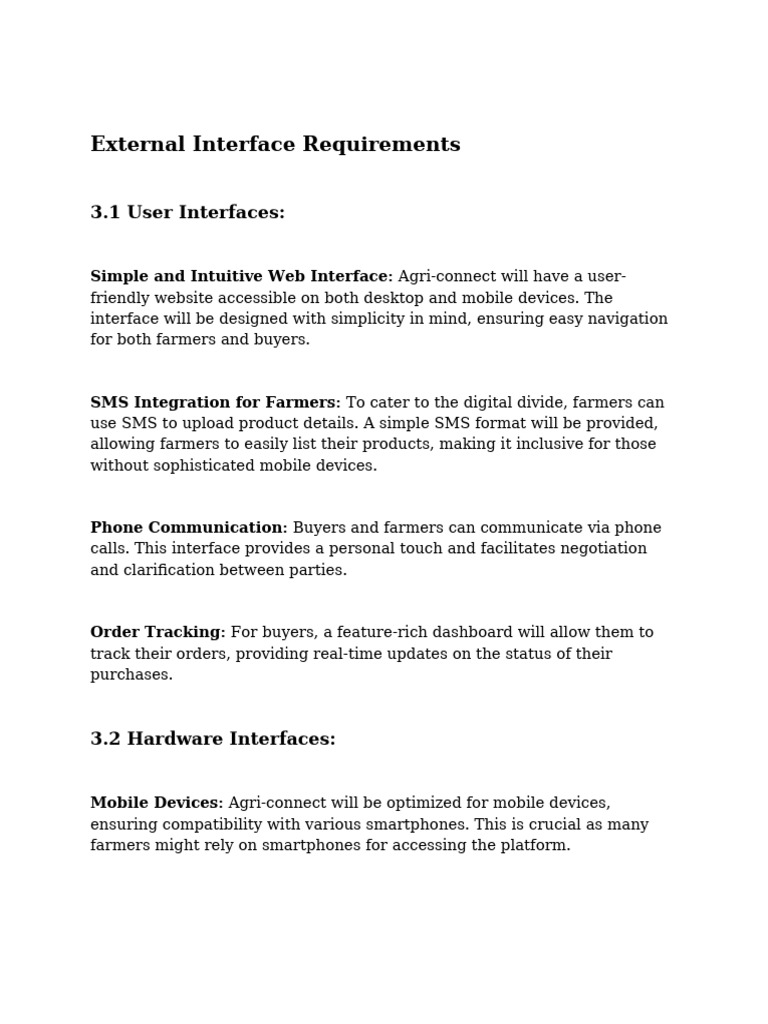 External Interface Requirements

3.1 User Interfaces:

Simple and Intuitive Web Interface: Agri-connect will have a user-friendly website accessible on both desktop and mobile devices. The interface will be designed with simplicity in mind, ensuring easy navigation for both farmers and buyers.

SMS Integration for Farmers: To cater to the digital divide, farmers can use SMS to upload product details. A simple SMS format will be provided, allowing farmers to easily list their products, making it inclusive for those without sophisticated mobile devices.

Phone Communication: Buyers and farmers can communicate via phone calls. This interface provides a personal touch and facilitates negotiation and clarification between parties.

Order Tracking: For buyers, a feature-rich dashboard will allow them to track their orders, providing real-time updates on the status of their purchases.

3.2 Hardware Interfaces:

Mobile Devices: Agri-connect will be optimized for mobile devices, ensuring compatibility with various smartphones. This is crucial as many farmers might rely on smartphones for accessing the platform.